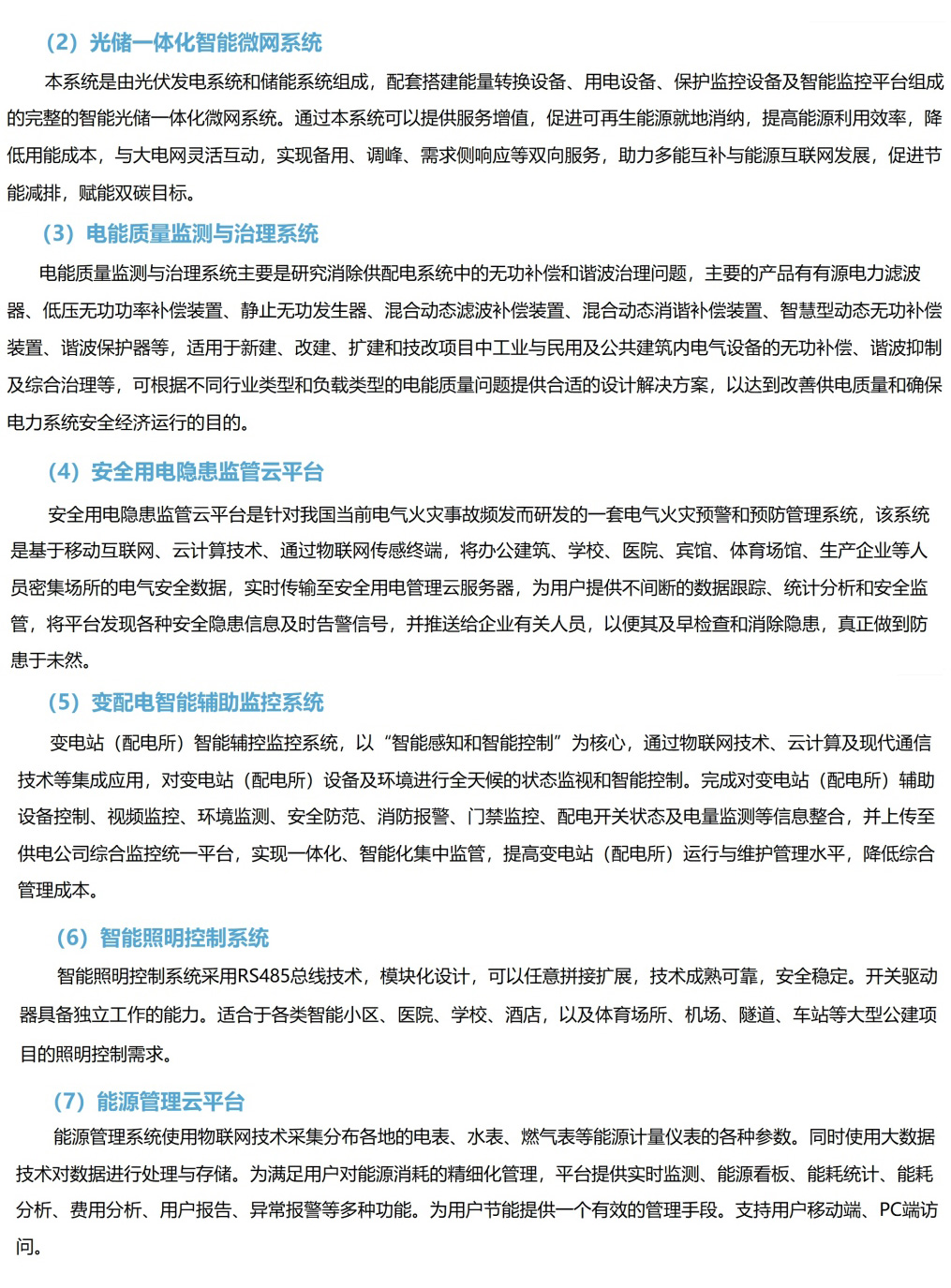 （2）光储一体化智能微网系统

本系统是由光伏发电系统和储能系统组成，配套搭建能量转换设备、用电设备、保护监控设备及智能监控平台组成的完整的智能光储一体化微网系统。通过本系统可以提供服务增值，促进可再生能源就地消纳，提高能源利用效率，降低用能成本，与大电网灵活互动，实现备用、调峰、需求侧响应等双向服务，助力多能互补与能源互联网发展，促进节能减排，赋能双碳目标。

（3）电能质量监测与治理系统

电能质量监测与治理系统主要是研究消除供配电系统中的无功补偿和谐波治理问题，主要的产品有有源电力滤波器、低压无功功率补偿装置、静止无功发生器、混合动态滤波补偿装置、混合动态消谐补偿装置、智慧型动态无功补偿装置、谐波保护器等，适用于新建、改建、扩建和技改项目中工业与民用及公共建筑内电气设备的无功补偿、谐波抑制及综合治理等，可根据不同行业类型和负载类型的电能质量问题提供合适的设计解决方案，以达到改善供电质量和确保电力系统安全经济运行的目的。

（4）安全用电隐患监管云平台

安全用电隐患监管云平台是针对我国当前电气火灾事故频发而研发的一套电气火灾预警和预防管理系统，该系统是基于移动互联网、云计算技术、通过物联网传感终端，将办公建筑、学校、医院、宾馆、体育场馆、生产企业等人员密集场所的电气安全数据，实时传输至安全用电管理云服务器，为用户提供不间断的数据跟踪、统计分析和安全监管，将平台发现各种安全隐患信息及时告警信号，并推送给企业有关人员，以便其及早检查和消除隐患，真正做到防患于未然。

（5）变配电智能辅助监控系统

变电站（配电所）智能辅控监控系统，以“智能感知和智能控制”为核心，通过物联网技术、云计算及现代通信技术等集成应用，对变电站（配电所）设备及环境进行全天候的状态监视和智能控制。完成对变电站（配电所）辅助设备控制、视频监控、环境监测、安全防范、消防报警、门禁监控、配电开关状态及电量监测等信息整合，并上传至供电公司综合监控统一平台，实现一体化、智能化集中监管，提高变电站（配电所）运行与维护管理水平，降低综合管理成本。

（6）智能照明控制系统

智能照明控制系统采用RS485总线技术，模块化设计，可以任意拼接扩展，技术成熟可靠，安全稳定。开关驱动器具备独立工作的能力。适合于各类智能小区、医院、学校、酒店，以及体育场所、机场、隧道、车站等大型公建项目的照明控制需求。

（7）能源管理云平台

能源管理系统使用物联网技术采集分布各地的电表、水表、燃气表等能源计量仪表的各种参数。同时使用大数据技术对数据进行处理与存储。为满足用户对能源消耗的精细化管理，平台提供实时监测、能源看板、能耗统计、能耗分析、费用分析、用户报告、异常报警等多种功能。为用户节能提供一个有效的管理手段。支持用户移动端、PC端访问。